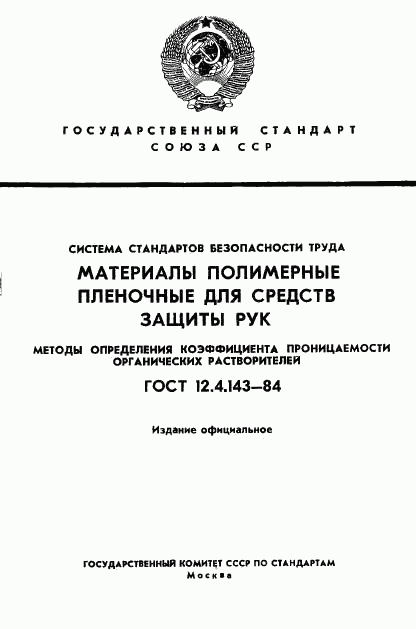 ГОСУДАРСТВЕННЫЙ СТАНДАРТ
СОЮЗА ССР

СИСТЕМА СТАНДАРТОВ БЕЗОПАСНОСТИ ТРУДА

МАТЕРИАЛЫ ПОЛИМЕРНЫЕ ПЛЕНОЧНЫЕ ДЛЯ СРЕДСТВ ЗАЩИТЫ РУК

МЕТОДЫ ОПРЕДЕЛЕНИЯ КОЭФФИЦИЕНТА ПРОНИЦАЕМОСТИ ОРГАНИЧЕСКИХ РАСТВОРИТЕЛЕЙ

ГОСТ 12.4.143—84

Издание официальное

ГОСУДАРСТВЕННЫЙ КОМИТЕТ СССР ПО СТАНДАРТАМ
Москва